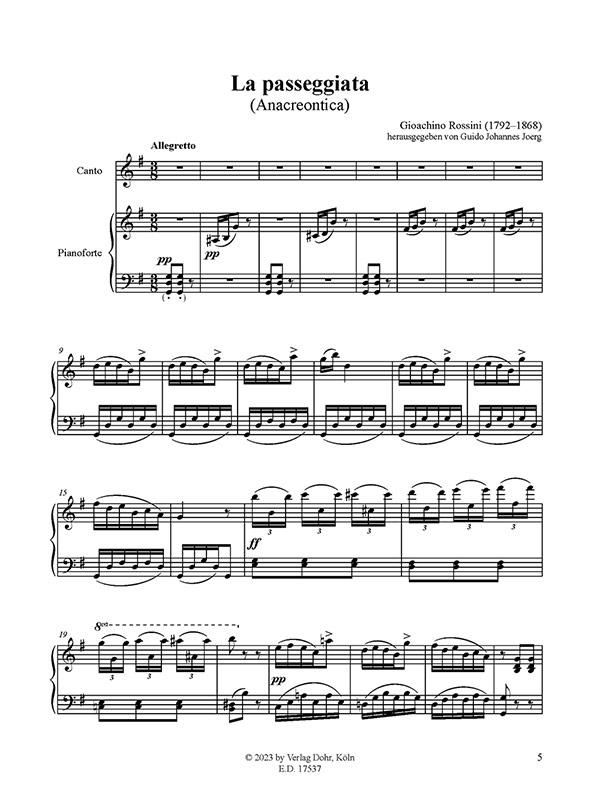 La passeggiata
(Anacreontica)

Gioachino Rossini (1792–1868)
herausgegeben von Guido Johannes Joerg

Allegretto

Canto

Pianoforte

pp

pp

9

15

ff

3 3 3 3 3 3

19

8va

3 3 3

pp

© 2023 by Verlag Dohr, Köln
E.D. 17537

5